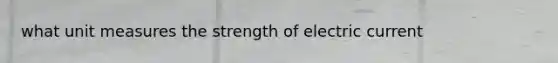 what unit measures the strength of electric current